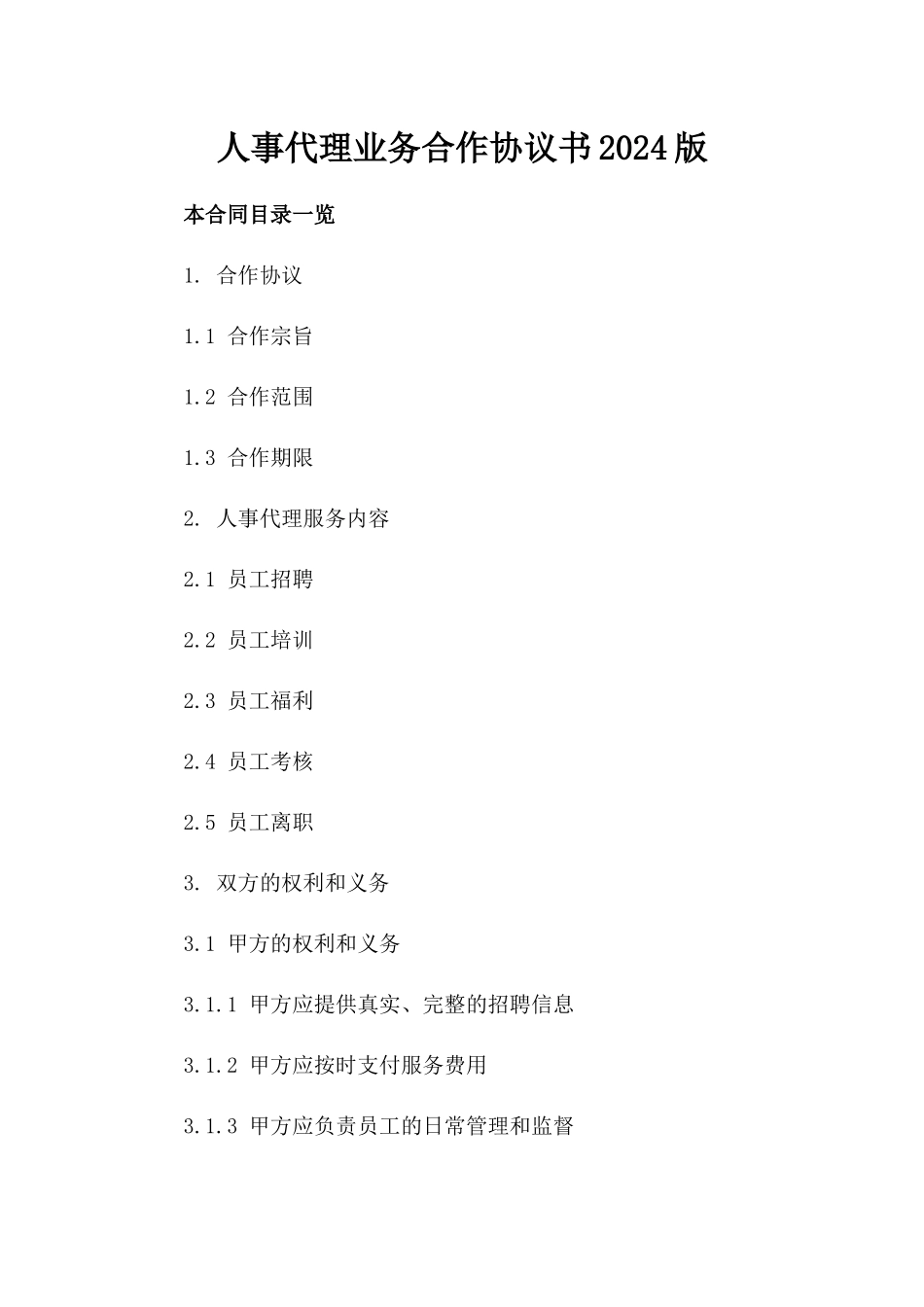 人事代理业务合作协议书2024版

本合同目录一览

1. 合作协议

1.1 合作宗旨

1.2 合作范围

1.3 合作期限

2. 人事代理服务内容

2.1 员工招聘

2.2 员工培训

2.3 员工福利

2.4 员工考核

2.5 员工离职

3. 双方的权利和义务

3.1 甲方的权利和义务

3.1.1 甲方应提供真实、完整的招聘信息

3.1.2 甲方应按时支付服务费用

3.1.3 甲方应负责员工的日常管理和监督